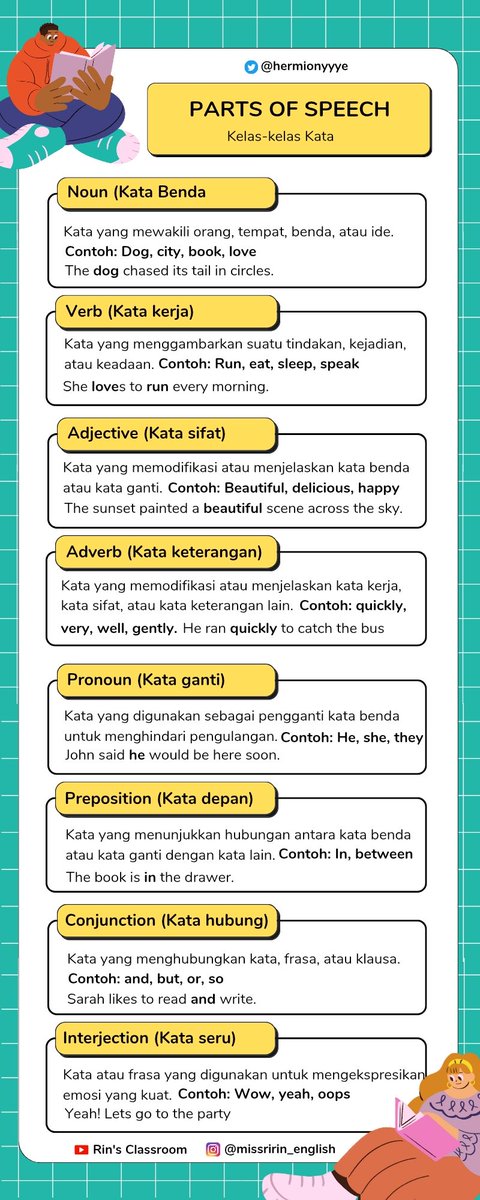 @hermionyyye

PARTS OF SPEECH
Kelas-kelas Kata

Noun (Kata Benda

Kata yang mewakili orang, tempat, benda, atau ide. Contoh: Dog, city, book, love
The dog chased its tail in circles.

Verb (Kata kerja)

Kata yang menggambarkan suatu tindakan, kejadian, atau keadaan. Contoh: Run, eat, sleep, speak
She loves to run every morning.

Adjective (Kata sifat)

Kata yang memodifikasi atau menjelaskan kata benda atau kata ganti. Contoh: Beautiful, delicious, happy
The sunset painted a beautiful scene across the sky.

Adverb (Kata keterangan)

Kata yang memodifikasi atau menjelaskan kata kerja, kata sifat, atau kata keterangan lain. Contoh: quickly, very, well, gently. He ran quickly to catch the bus

Pronoun (Kata ganti)

Kata yang digunakan sebagai pengganti kata benda untuk menghindari pengulangan. Contoh: He, she, they
John said he would be here soon.

Preposition (Kata depan)

Kata yang menunjukkan hubungan antara kata benda atau kata ganti dengan kata lain. Contoh: In, between
The book is in the drawer.

Conjunction (Kata hubung)

Kata yang menghubungkan kata, frasa, atau klausa. Contoh: and, but, or, so
Sarah likes to read and write.

Interjection (Kata seru)

Kata atau frasa yang digunakan untuk mengekspresikan emosi yang kuat. Contoh: Wow, yeah, oops
Yeah! Lets go to the party

Rin's Classroom @missririn_english